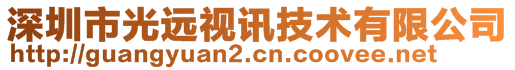 深圳市光远视讯技术有限公司
http://guangyuan2.cn.coovee.net